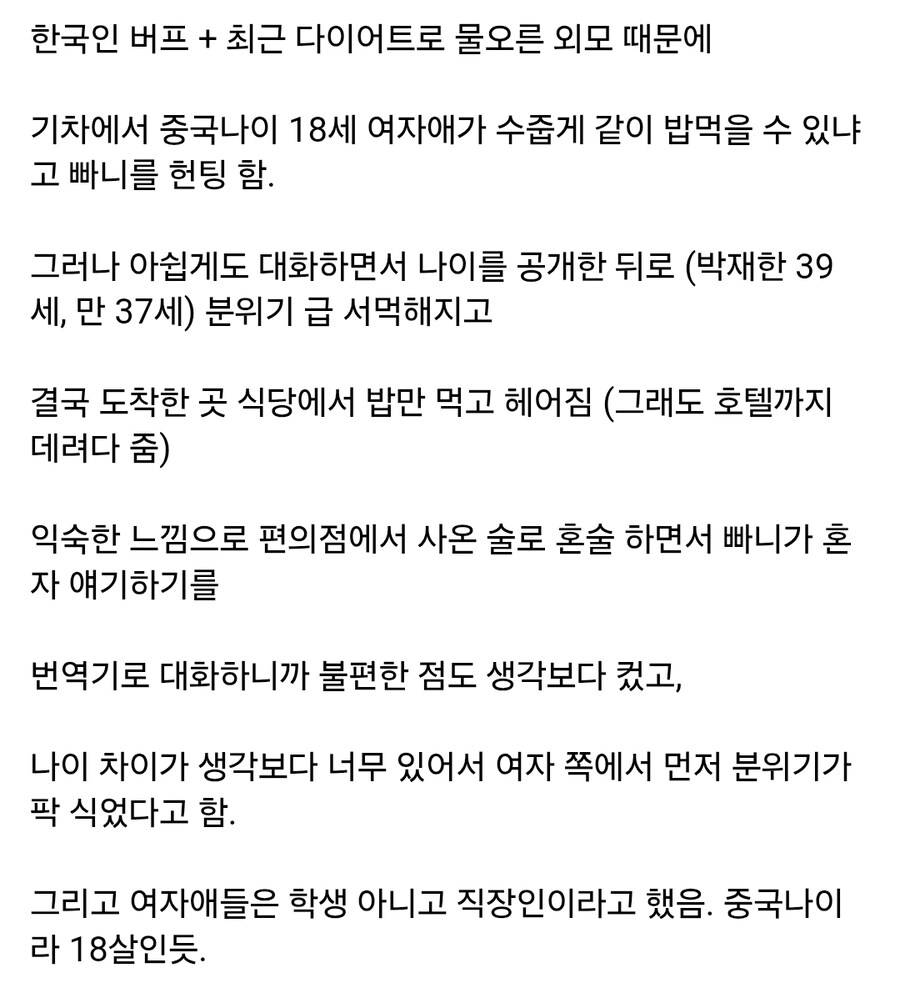 한국인 버프 + 최근 다이어트로 물오른 외모 때문에

기차에서 중국나이 18세 여자애가 수줍게 같이 밥먹을 수 있냐고 빠니를 헌팅 함.

그러나 아쉽게도 대화하면서 나이를 공개한 뒤로 (박재한 39세, 만 37세) 분위기 급 서먹해지고

결국 도착한 곳 식당에서 밥만 먹고 헤어짐 (그래도 호텔까지 데려다 줌)

익숙한 느낌으로 편의점에서 사온 술로 혼술 하면서 빠니가 혼자 얘기하기를

번역기로 대화하니까 불편한 점도 생각보다 컸고,

나이 차이가 생각보다 너무 있어서 여자 쪽에서 먼저 분위기가 팍 식었다고 함.

그리고 여자애들은 학생 아니고 직장인이라고 했음. 중국나이라 18살인듯.